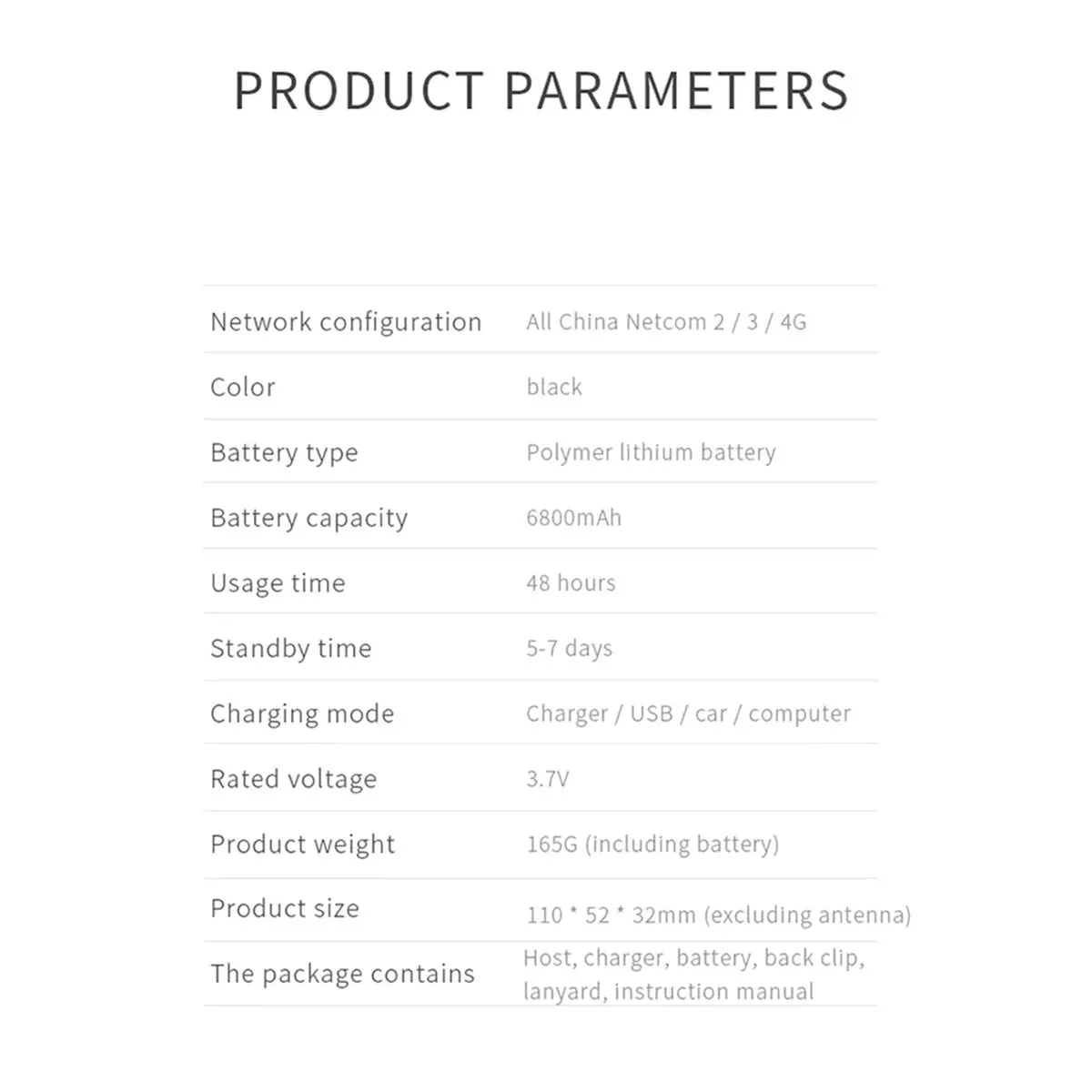 PRODUCT PARAMETERS

| | |
|---|---|
| Network configuration | All China Netcom 2 / 3 / 4G |
| Color | black |
| Battery type | Polymer lithium battery |
| Battery capacity | 6800mAh |
| Usage time | 48 hours |
| Standby time | 5-7 days |
| Charging mode | Charger / USB / car / computer |
| Rated voltage | 3.7V |
| Product weight | 165G (including battery) |
| Product size | 110 * 52 * 32mm (excluding antenna) |
| The package contains | Host, charger, battery, back clip, lanyard, instruction manual |